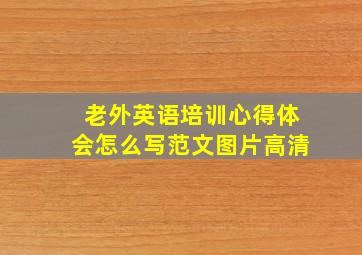 老外英语培训心得体会怎么写范文图片高清